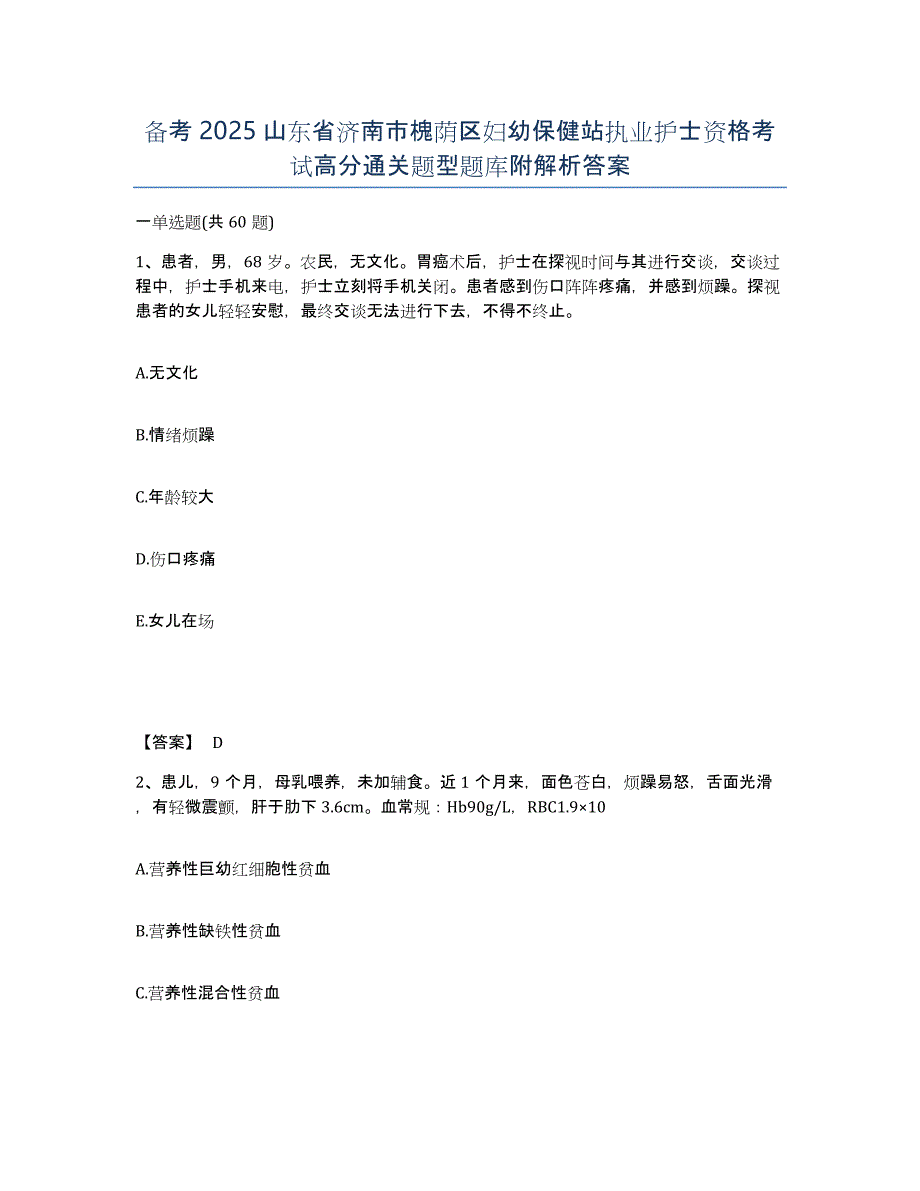 备考 2025 山东省济南市槐荫区妇幼保健站执业护士资格考试高分通关题型题库附解析答案

一单选题(共 60 题)

1、患者，男，68 岁。农民，无文化。胃癌术后，护士在探视时间与其进行交谈，交谈过程中，护士手机来电，护士立刻将手机关闭。患者感到伤口阵阵疼痛，并感到烦躁。探视患者的女儿轻轻安慰，最终交谈无法进行下去，不得不终止。

A.无文化

B.情绪烦躁

C.年龄较大

D.伤口疼痛

E.女儿在场

【答案】 D

2、患儿，9 个月，母乳喂养，未加辅食。近 1 个月来，面色苍白，烦躁易怒，舌面光滑，有轻微震颤，肝于肋下 3.6cm。血常规：Hb90g/L，RBC1.9×10

A.营养性巨幼红细胞性贫血

B.营养性缺铁性贫血

C.营养性混合性贫血